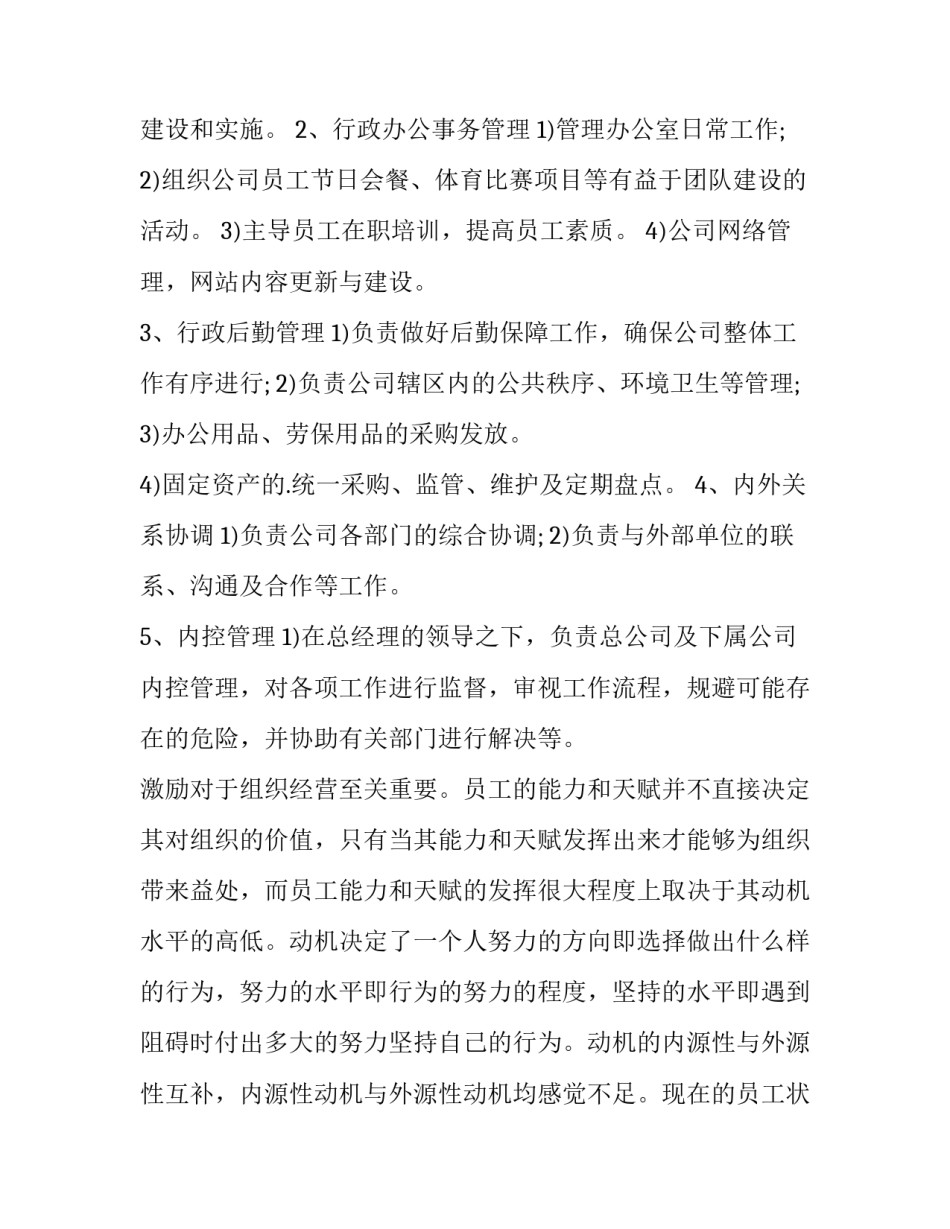 建设和实施。 2、行政办公事务管理 1)管理办公室日常工作; 2)组织公司员工节日会餐、体育比赛项目等有益于团队建设的活动。 3)主导员工在职培训，提高员工素质。 4)公司网络管理，网站内容更新与建设。

3、行政后勤管理 1)负责做好后勤保障工作，确保公司整体工作有序进行; 2)负责公司辖区内的公共秩序、环境卫生等管理; 3)办公用品、劳保用品的采购发放。

4)固定资产的.统一采购、监管、维护及定期盘点。 4、内外关系协调 1)负责公司各部门的综合协调; 2)负责与外部单位的联系、沟通及合作等工作。

5、内控管理 1)在总经理的领导之下，负责总公司及下属公司内控管理，对各项工作进行监督，审视工作流程，规避可能存在的危险，并协助有关部门进行解决等。

激励对于组织经营至关重要。员工的能力和天赋并不直接决定其对组织的价值，只有当其能力和天赋发挥出来才能够为组织带来益处，而员工能力和天赋的发挥很大程度上取决于其动机水平的高低。动机决定了一个人努力的方向即选择做出什么样的行为，努力的水平即行为的努力的程度，坚持的水平即遇到阻碍时付出多大的努力坚持自己的行为。动机的内源性与外源性互补，内源性动机与外源性动机均感觉不足。现在的员工状